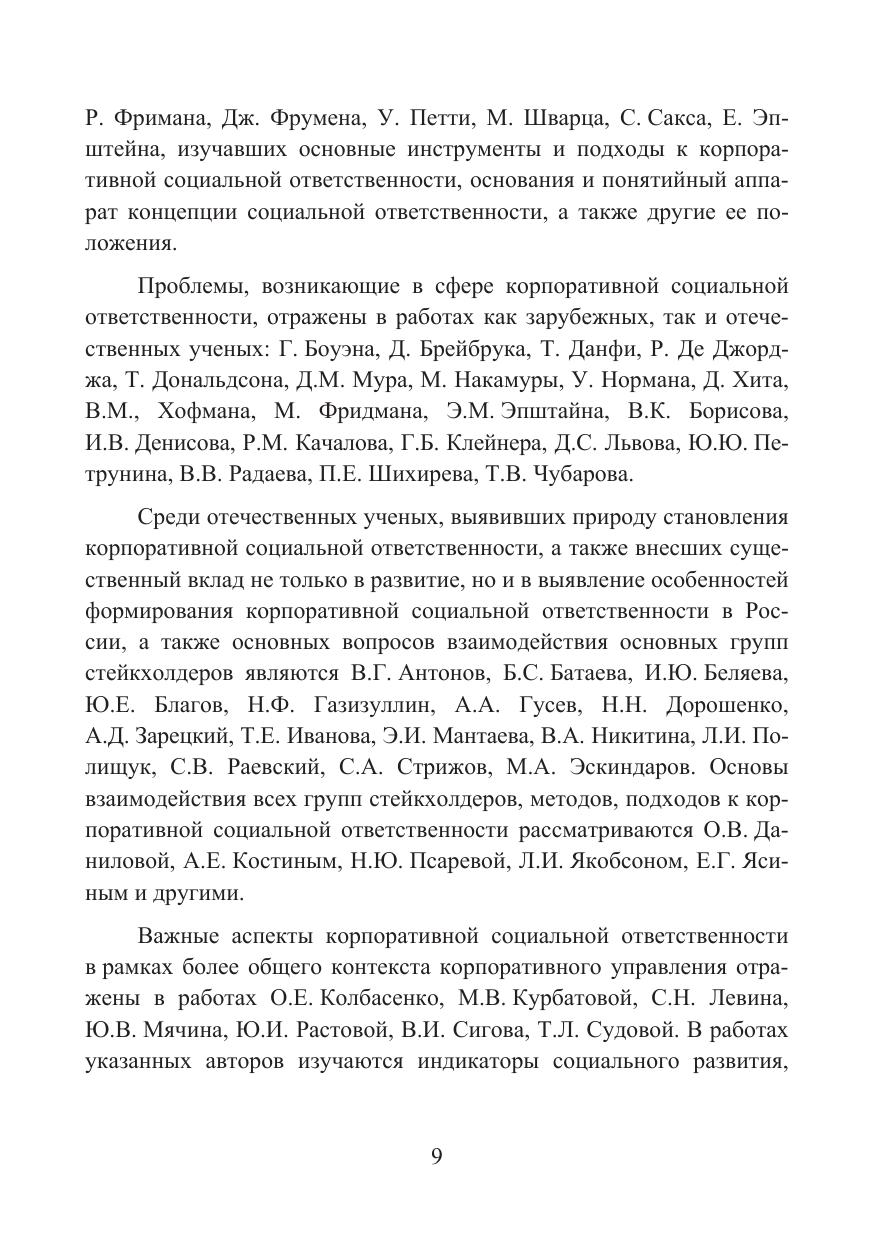 Р. Фримана, Дж. Фрумена, У. Петти, М. Шварца, С. Сакса, Е. Эпштейна, изучавших основные инструменты и подходы к корпоративной социальной ответственности, основания и понятийный аппарат концепции социальной ответственности, а также другие ее положения.

Проблемы, возникающие в сфере корпоративной социальной ответственности, отражены в работах как зарубежных, так и отечественных ученых: Г. Боуэна, Д. Брейбрука, Т. Данфи, Р. Де Джорджа, Т. Дональдсона, Д.М. Мура, М. Накамуры, У. Нормана, Д. Хита, В.М., Хофмана, М. Фридмана, Э.М. Эпштайна, В.К. Борисова, И.В. Денисова, Р.М. Качалова, Г.Б. Клейнера, Д.С. Львова, Ю.Ю. Петрунина, В.В. Радаева, П.Е. Шихирева, Т.В. Чубарова.

Среди отечественных ученых, выявивших природу становления корпоративной социальной ответственности, а также внесших существенный вклад не только в развитие, но и в выявление особенностей формирования корпоративной социальной ответственности в России, а также основных вопросов взаимодействия основных групп стейкхолдеров являются В.Г. Антонов, Б.С. Батаева, И.Ю. Беляева, Ю.Е. Благов, Н.Ф. Газизуллин, А.А. Гусев, Н.Н. Дорошенко, А.Д. Зарецкий, Т.Е. Иванова, Э.И. Мантаева, В.А. Никитина, Л.И. Полищук, С.В. Раевский, С.А. Стрижов, М.А. Эскиндаров. Основы взаимодействия всех групп стейкхолдеров, методов, подходов к корпоративной социальной ответственности рассматриваются О.В. Даниловой, А.Е. Костиным, Н.Ю. Псаревой, Л.И. Якобсоном, Е.Г. Ясиным и другими.

Важные аспекты корпоративной социальной ответственности в рамках более общего контекста корпоративного управления отражены в работах О.Е. Колбасенко, М.В. Курбатовой, С.Н. Левина, Ю.В. Мячина, Ю.И. Растовой, В.И. Сигова, Т.Л. Судовой. В работах указанных авторов изучаются индикаторы социального развития,

9